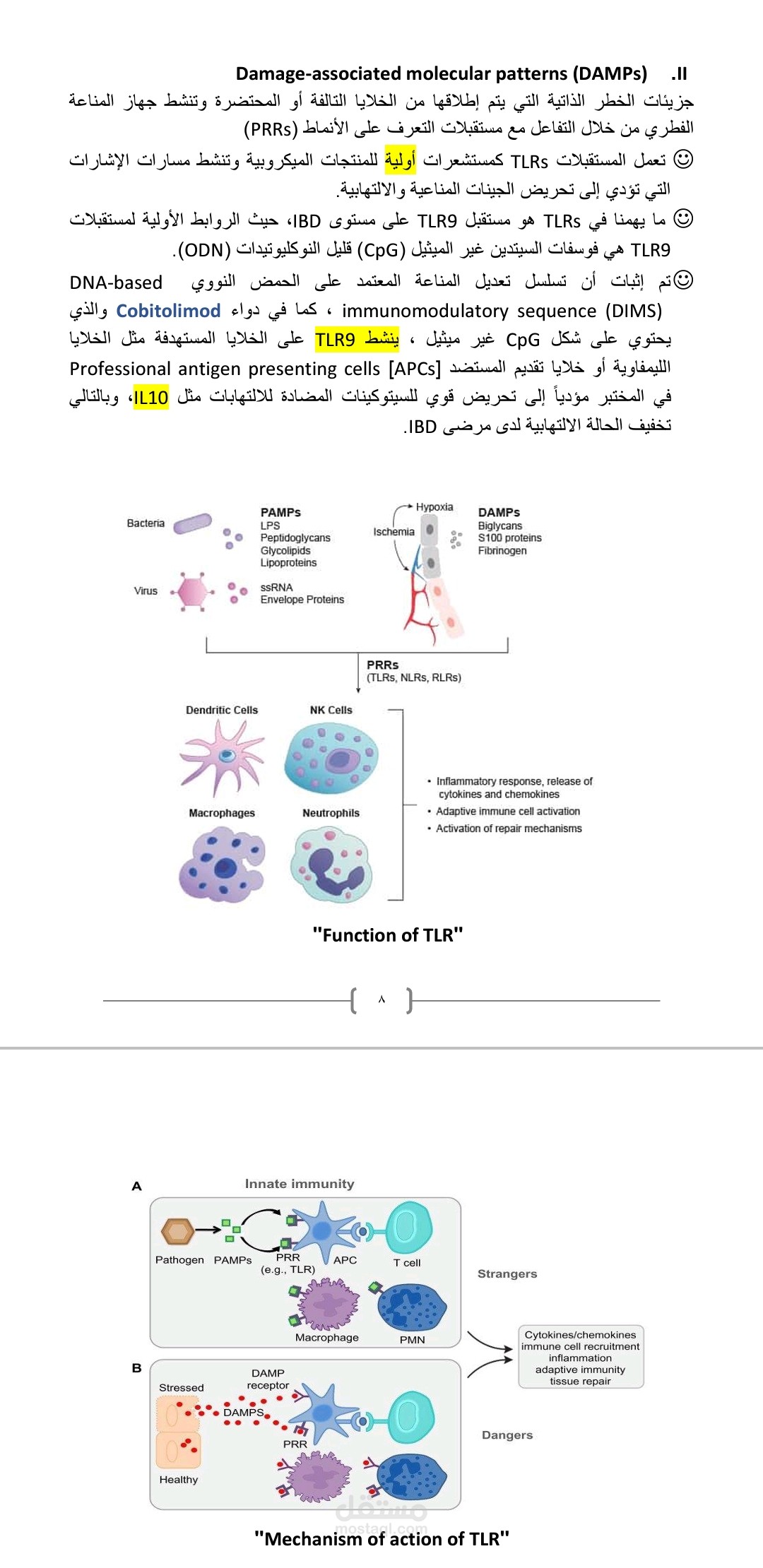 II. Damage-associated molecular patterns (DAMPs)

جزيئات الخطر الذاتية التي يتم إطلاقها من الخلايا التالفة أو المحتضرة وتنشط جهاز المناعة الفطري من خلال التفاعل مع مستقبلات التعرف على الأنماط (PRRs)

☺ تعمل المستقبلات TLRs كمستشعرات أولية للمنتجات الميكروبية وتنشط مسارات الإشارات التي تؤدي إلى تحريض الجينات المناعية والالتهابية.

☺ ما يهمنا في TLRs هو مستقبل TLR9 على مستوى IBD، حيث الروابط الأولية لمستقبلات TLR9 هي فوسفات السيتدين غير الميثيل (CpG) قليل النوكليوتيدات (ODN).

☺تم إثبات أن تسلسل تعديل المناعة المعتمد على الحمض النووي DNA-based immunomodulatory sequence (DIMS) ، كما في دواء Cobitolimod والذي يحتوي على شكل CpG غير ميثيل ، ينشط TLR9 على الخلايا المستهدفة مثل الخلايا الليمفاوية أو خلايا تقديم المستضد Professional antigen presenting cells [APCs] في المختبر مؤدياً إلى تحريض قوي للسيتوكينات المضادة للالتهابات مثل IL10، وبالتالي تخفيف الحالة الالتهابية لدى مرضى IBD.

Bacteria
Virus
PAMPs
LPS
Peptidoglycans
Glycolipids
Lipoproteins
ssRNA
Envelope Proteins
Hypoxia
Ischemia
DAMPs
Biglycans
S100 proteins
Fibrinogen
PRRs
(TLRs, NLRs, RLRs)
Dendritic Cells
NK Cells
Macrophages
Neutrophils
• Inflammatory response, release of cytokines and chemokines
• Adaptive immune cell activation
• Activation of repair mechanisms

"Function of TLR"

٨

A
Innate immunity
Pathogen
PAMPs
PRR
(e.g., TLR)
APC
T cell
Macrophage
PMN
Strangers
Cytokines/chemokines
immune cell recruitment
inflammation
adaptive immunity
tissue repair
B
Stressed
DAMP receptor
DAMPS
PRR
Healthy
Dangers

مستقل
mostaql.com

"Mechanism of action of TLR"